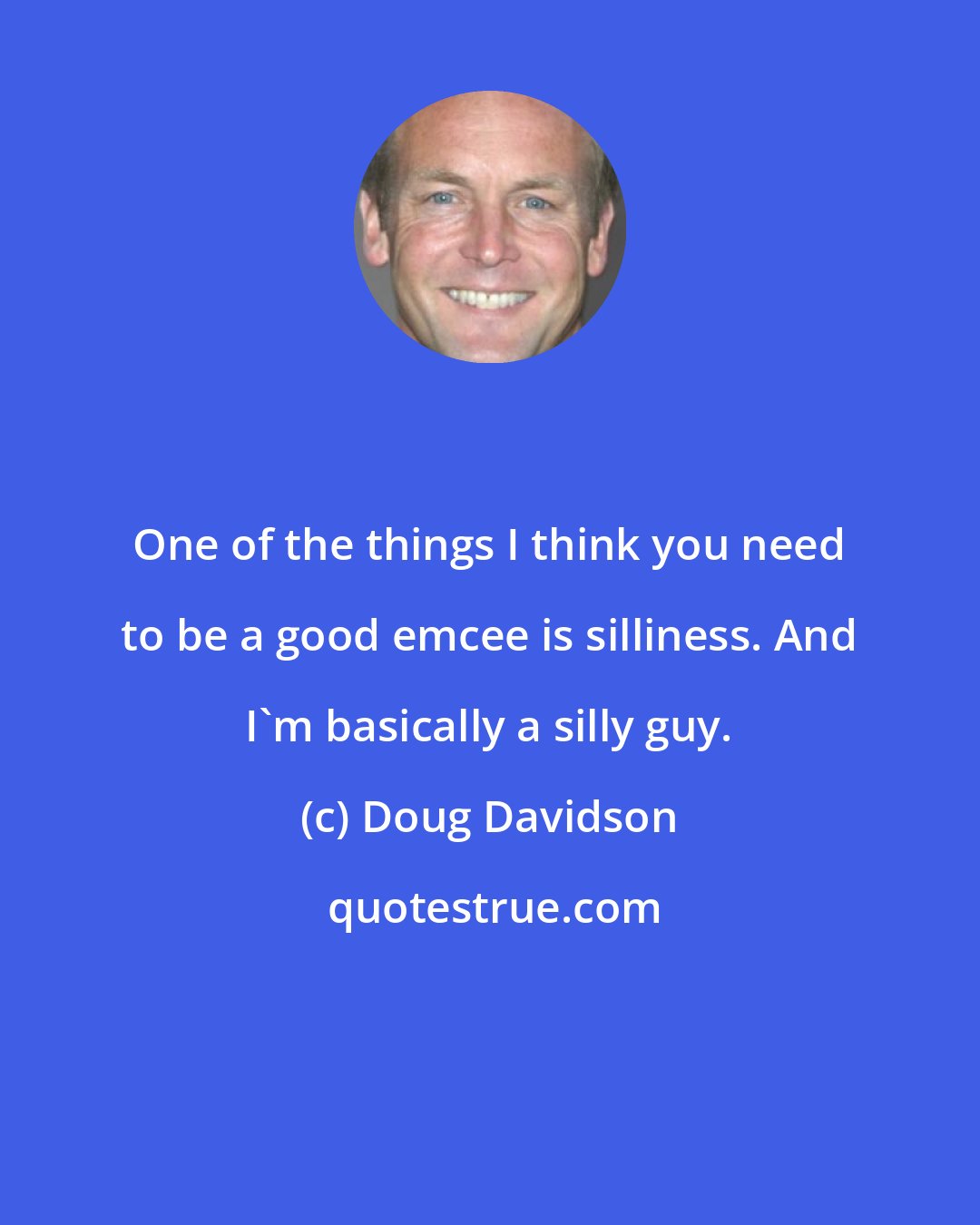 One of the things I think you need to be a good emcee is silliness. And I`m basically a silly guy.

(c) Doug Davidson

quotestrue.com